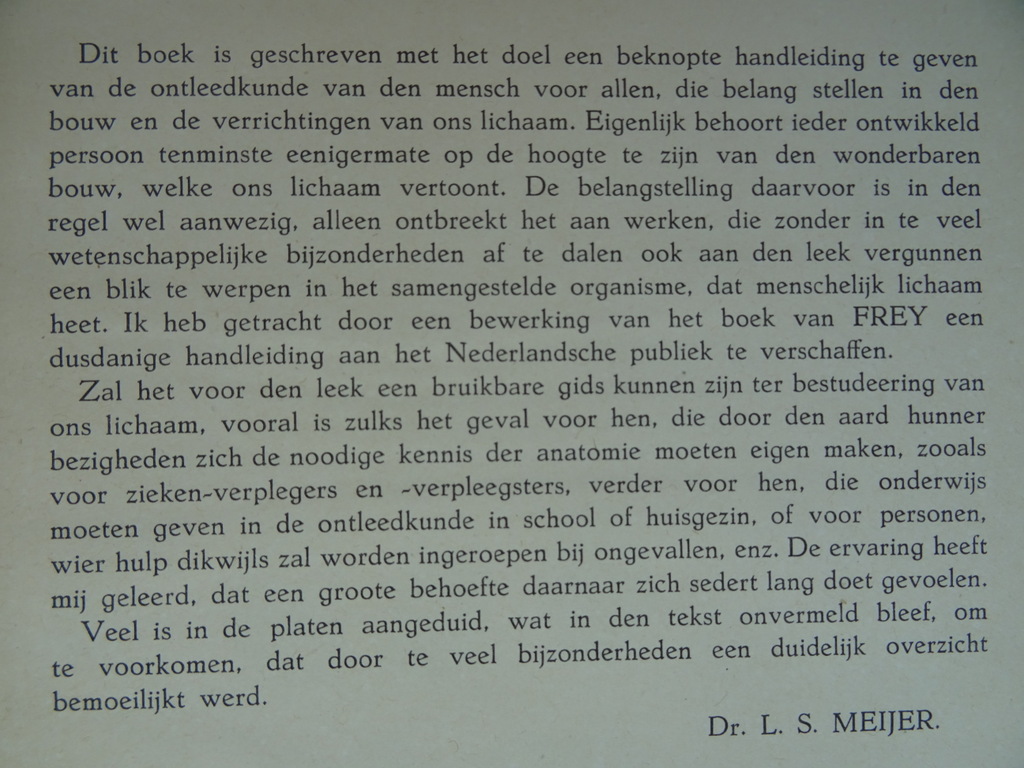 Dit boek is geschreven met het doel een beknopte handleiding te geven van de ontleedkunde van den mensch voor allen, die belang stellen in den bouw en de verrichtingen van ons lichaam. Eigenlijk behoort ieder ontwikkeld persoon tenminste eenigermate op de hoogte te zijn van den wonderbaren bouw, welke ons lichaam vertoont. De belangstelling daarvoor is in den regel wel aanwezig, alleen ontbreekt het aan werken, die zonder in te veel wetenschappelijke bijzonderheden af te dalen ook aan den leek vergunnen een blik te werpen in het samengestelde organisme, dat menschelijk lichaam heet. Ik heb getracht door een bewerking van het boek van FREY een dusdanige handleiding aan het Nederlandsche publiek te verschaffen.

Zal het voor den leek een bruikbare gids kunnen zijn ter bestudeering van ons lichaam, vooral is zulks het geval voor hen, die door den aard hunner bezigheden zich de noodige kennis der anatomie moeten eigen maken, zooals voor zieken-verplegers en -verpleegsters, verder voor hen, die onderwijs moeten geven in de ontleedkunde in school of huisgezin, of voor personen, wier hulp dikwijls zal worden ingeroepen bij ongevallen, enz. De ervaring heeft mij geleerd, dat een groote behoefte daarnaar zich sedert lang doet gevoelen.

Veel is in de platen aangeduid, wat in den tekst onvermeld bleef, om te voorkomen, dat door te veel bijzonderheden een duidelijk overzicht bemoeilijkt werd.

Dr. L. S. MEIJER.